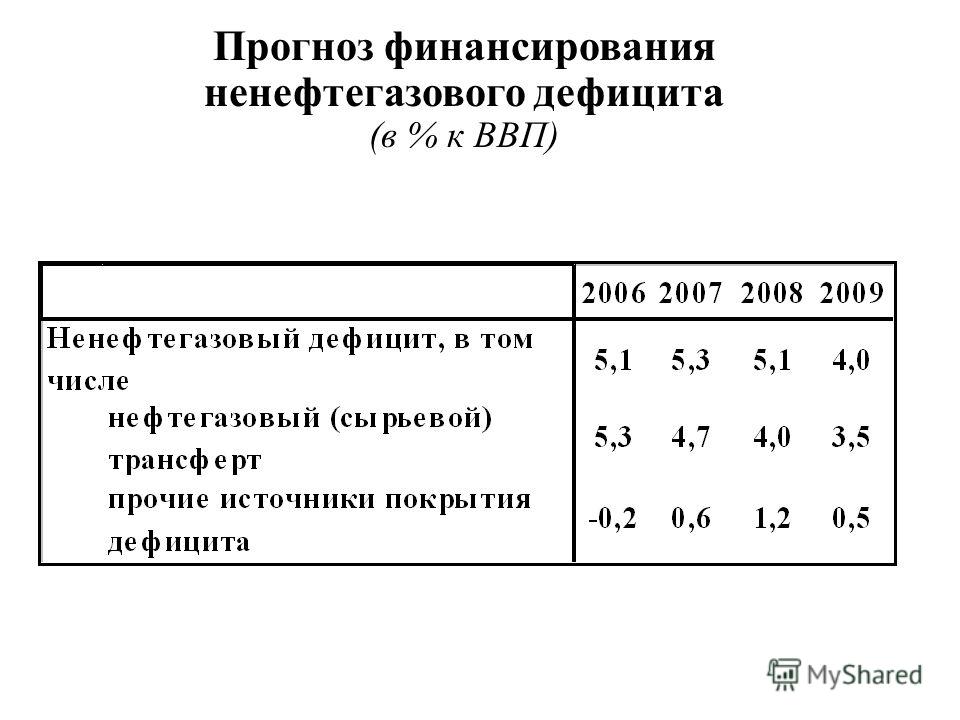 Прогноз финансирования ненефтегазового дефицита
(в % к ВВП)

| | 2006 | 2007 | 2008 | 2009 |
|---|---|---|---|---|
| Ненефтегазовый дефицит, в том числе | 5,1 | 5,3 | 5,1 | 4,0 |
| нефтегазовый (сырьевой) трансферт | 5,3 | 4,7 | 4,0 | 3,5 |
| прочие источники покрытия дефицита | -0,2 | 0,6 | 1,2 | 0,5 |

MyShared